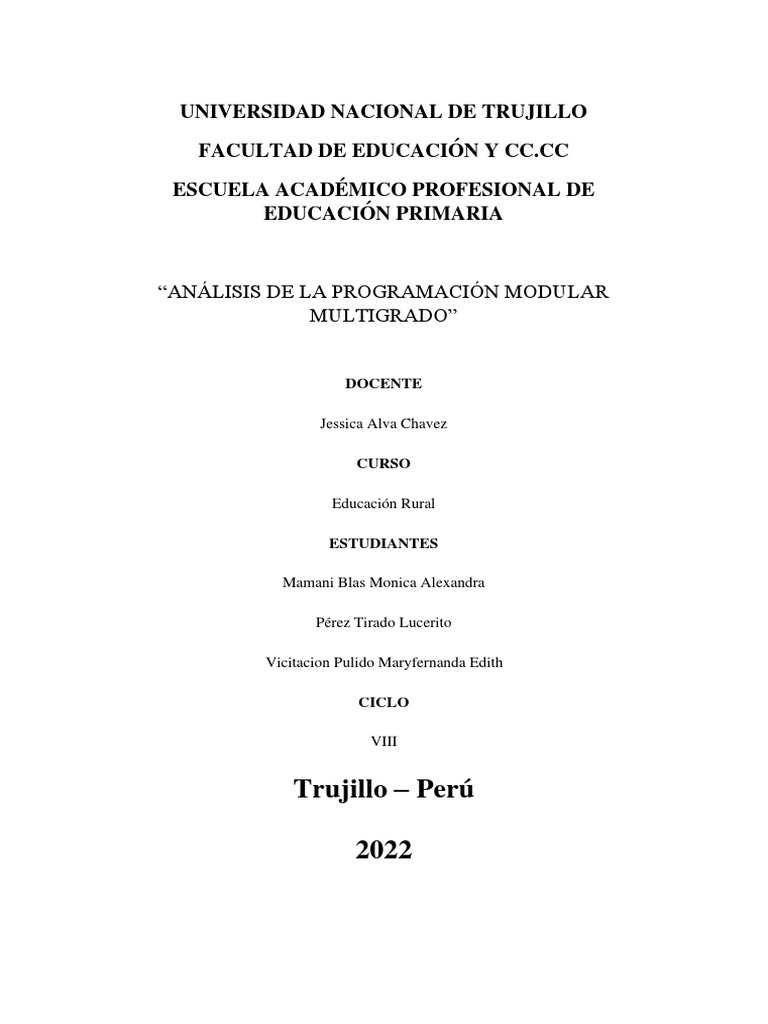 UNIVERSIDAD NACIONAL DE TRUJILLO

FACULTAD DE EDUCACIÓN Y CC.CC

ESCUELA ACADÉMICO PROFESIONAL DE EDUCACIÓN PRIMARIA

“ANÁLISIS DE LA PROGRAMACIÓN MODULAR MULTIGRADO”

DOCENTE

Jessica Alva Chavez

CURSO

Educación Rural

ESTUDIANTES

Mamani Blas Monica Alexandra

Pérez Tirado Lucerito

Vicitacion Pulido Maryfernanda Edith

CICLO

VIII

Trujillo – Perú

2022